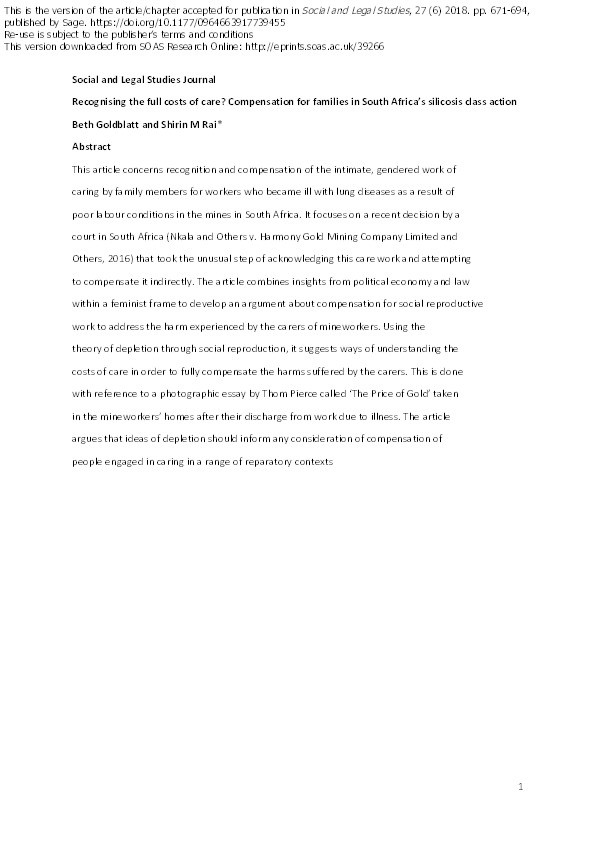 This is the version of the article/chapter accepted for publication in Social and Legal Studies, 27 (6) 2018. pp. 671-694, published by Sage. https://doi.org/10.1177/0964663917739455
Re-use is subject to the publisher's terms and conditions
This version downloaded from SOAS Research Online: http://eprints.soas.ac.uk/39266

Social and Legal Studies Journal

Recognising the full costs of care? Compensation for families in South Africa's silicosis class action

Beth Goldblatt and Shirin M Rai*

Abstract

This article concerns recognition and compensation of the intimate, gendered work of caring by family members for workers who became ill with lung diseases as a result of poor labour conditions in the mines in South Africa. It focuses on a recent decision by a court in South Africa (Nkala and Others v. Harmony Gold Mining Company Limited and Others, 2016) that took the unusual step of acknowledging this care work and attempting to compensate it indirectly. The article combines insights from political economy and law within a feminist frame to develop an argument about compensation for social reproductive work to address the harm experienced by the carers of mineworkers. Using the theory of depletion through social reproduction, it suggests ways of understanding the costs of care in order to fully compensate the harms suffered by the carers. This is done with reference to a photographic essay by Thom Pierce called 'The Price of Gold' taken in the mineworkers' homes after their discharge from work due to illness. The article argues that ideas of depletion should inform any consideration of compensation of people engaged in caring in a range of reparatory contexts

1